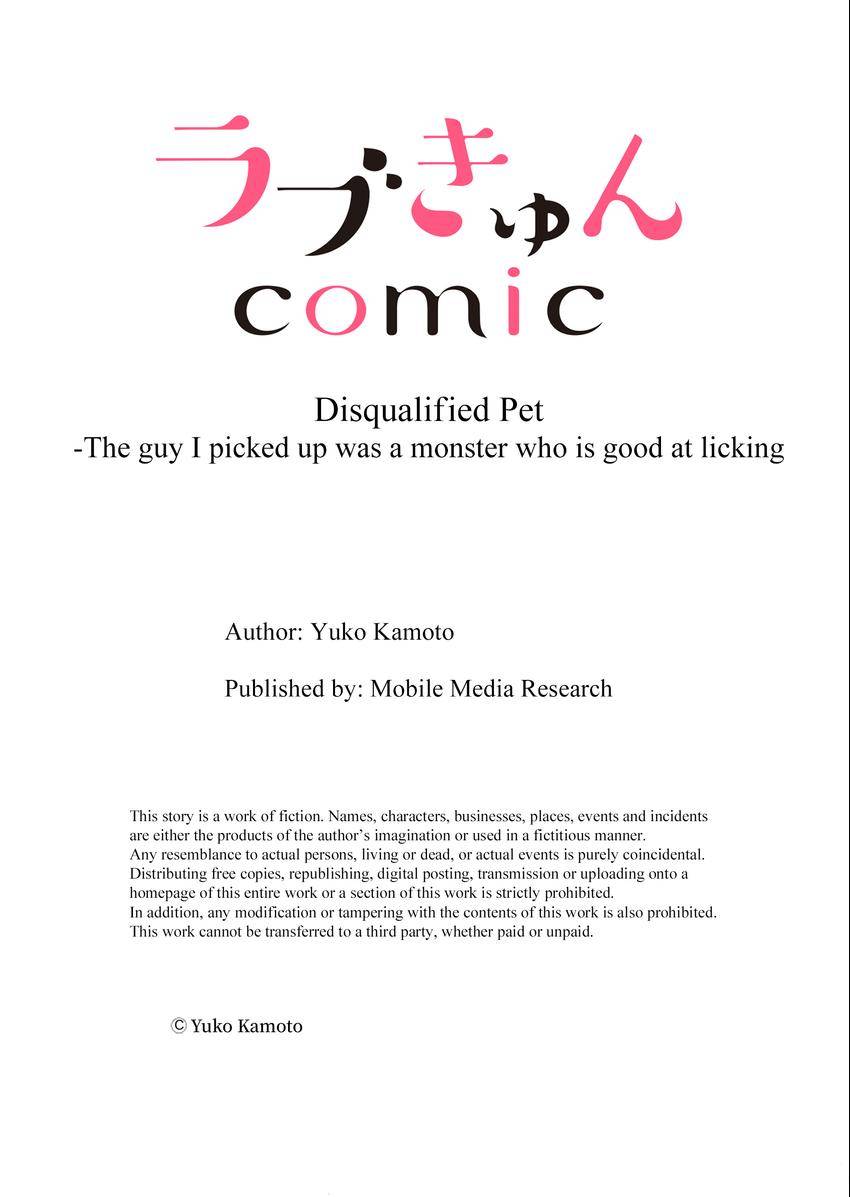 ラブきゅん
comic

Disqualified Pet
-The guy I picked up was a monster who is good at licking

Author: Yuko Kamoto

Published by: Mobile Media Research

This story is a work of fiction. Names, characters, businesses, places, events and incidents are either the products of the author's imagination or used in a fictitious manner. Any resemblance to actual persons, living or dead, or actual events is purely coincidental. Distributing free copies, republishing, digital posting, transmission or uploading onto a homepage of this entire work or a section of this work is strictly prohibited. In addition, any modification or tampering with the contents of this work is also prohibited. This work cannot be transferred to a third party, whether paid or unpaid.

© Yuko Kamoto